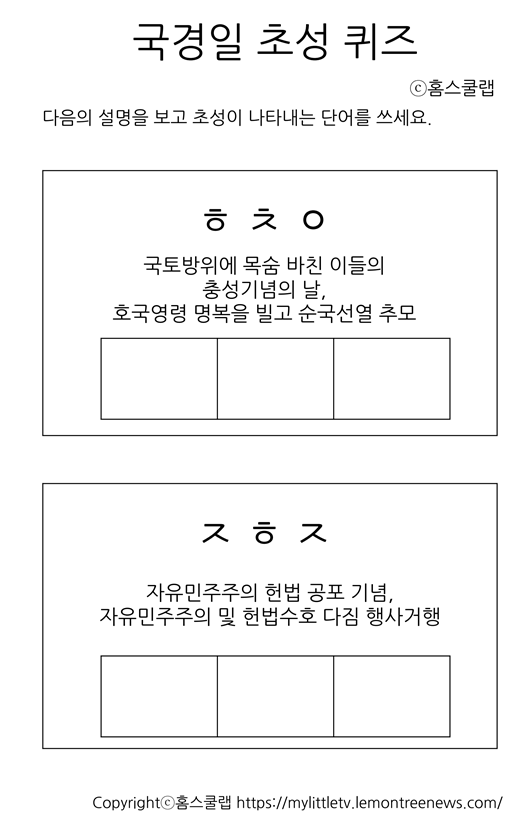 국경일 초성 퀴즈

ⓒ홈스쿨랩

다음의 설명을 보고 초성이 나타내는 단어를 쓰세요.

ㅎ ㅊ ㅇ

국토방위에 목숨 바친 이들의 충성기념의 날, 호국영령 명복을 빌고 순국선열 추모

ㅈ ㅎ ㅈ

자유민주주의 헌법 공포 기념, 자유민주주의 및 헌법수호 다짐 행사거행

Copyrightⓒ홈스쿨랩 https://mylittletv.lemontreenews.com/